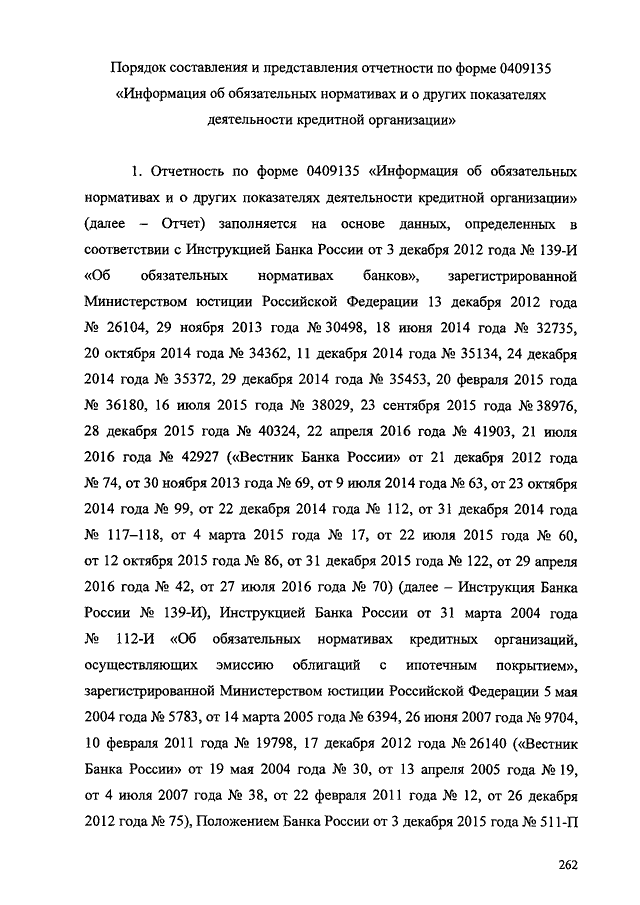 Порядок составления и представления отчетности по форме 0409135
«Информация об обязательных нормативах и о других показателях деятельности кредитной организации»

1. Отчетность по форме 0409135 «Информация об обязательных нормативах и о других показателях деятельности кредитной организации» (далее – Отчет) заполняется на основе данных, определенных в соответствии с Инструкцией Банка России от 3 декабря 2012 года № 139-И «Об обязательных нормативах банков», зарегистрированной Министерством юстиции Российской Федерации 13 декабря 2012 года № 26104, 29 ноября 2013 года № 30498, 18 июня 2014 года № 32735, 20 октября 2014 года № 34362, 11 декабря 2014 года № 35134, 24 декабря 2014 года № 35372, 29 декабря 2014 года № 35453, 20 февраля 2015 года № 36180, 16 июля 2015 года № 38029, 23 сентября 2015 года № 38976, 28 декабря 2015 года № 40324, 22 апреля 2016 года № 41903, 21 июля 2016 года № 42927 («Вестник Банка России» от 21 декабря 2012 года № 74, от 30 ноября 2013 года № 69, от 9 июля 2014 года № 63, от 23 октября 2014 года № 99, от 22 декабря 2014 года № 112, от 31 декабря 2014 года № 117–118, от 4 марта 2015 года № 17, от 22 июля 2015 года № 60, от 12 октября 2015 года № 86, от 31 декабря 2015 года № 122, от 29 апреля 2016 года № 42, от 27 июля 2016 года № 70) (далее – Инструкция Банка России № 139-И), Инструкцией Банка России от 31 марта 2004 года № 112-И «Об обязательных нормативах кредитных организаций, осуществляющих эмиссию облигаций с ипотечным покрытием», зарегистрированной Министерством юстиции Российской Федерации 5 мая 2004 года № 5783, от 14 марта 2005 года № 6394, 26 июня 2007 года № 9704, 10 февраля 2011 года № 19798, 17 декабря 2012 года № 26140 («Вестник Банка России» от 19 мая 2004 года № 30, от 13 апреля 2005 года № 19, от 4 июля 2007 года № 38, от 22 февраля 2011 года № 12, от 26 декабря 2012 года № 75), Положением Банка России от 3 декабря 2015 года № 511-П

262